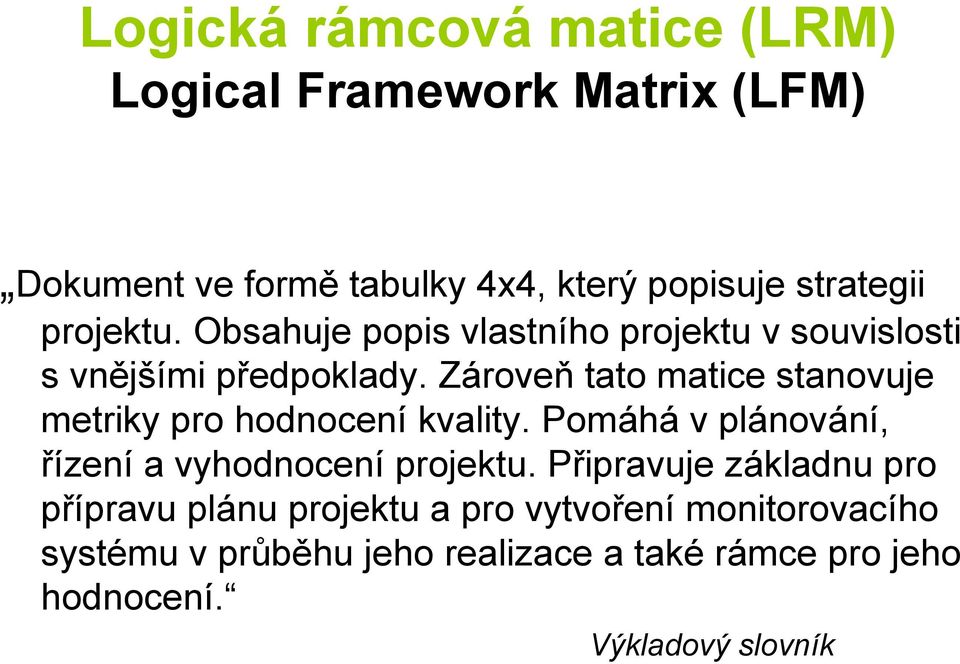 Logická rámcová matice (LRM)
Logical Framework Matrix (LFM)

„Dokument ve formě tabulky 4x4, který popisuje strategii projektu. Obsahuje popis vlastního projektu v souvislosti s vnějšími předpoklady. Zároveň tato matice stanovuje metriky pro hodnocení kvality. Pomáhá v plánování, řízení a vyhodnocení projektu. Připravuje základnu pro přípravu plánu projektu a pro vytvoření monitorovacího systému v průběhu jeho realizace a také rámce pro jeho hodnocení.“

Výkladový slovník